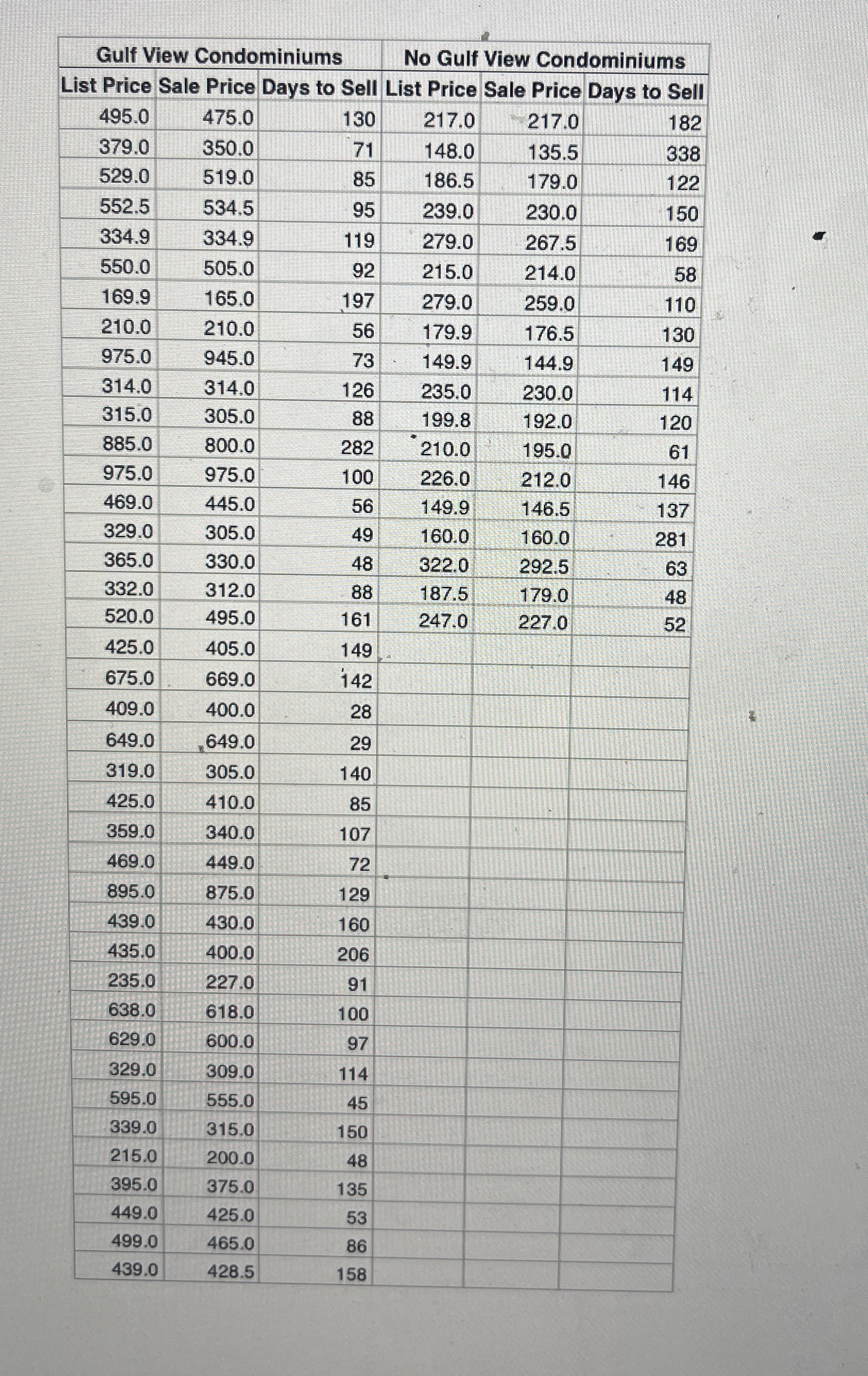 | Gulf View Condominiums | | | No Gulf View Condominiums | | |
|---|---|---|---|---|---|
| List Price | Sale Price | Days to Sell | List Price | Sale Price | Days to Sell |
| 495.0 | 475.0 | 130 | 217.0 | 217.0 | 182 |
| 379.0 | 350.0 | 71 | 148.0 | 135.5 | 338 |
| 529.0 | 519.0 | 85 | 186.5 | 179.0 | 122 |
| 552.5 | 534.5 | 95 | 239.0 | 230.0 | 150 |
| 334.9 | 334.9 | 119 | 279.0 | 267.5 | 169 |
| 550.0 | 505.0 | 92 | 215.0 | 214.0 | 58 |
| 169.9 | 165.0 | 197 | 279.0 | 259.0 | 110 |
| 210.0 | 210.0 | 56 | 179.9 | 176.5 | 130 |
| 975.0 | 945.0 | 73 | 149.9 | 144.9 | 149 |
| 314.0 | 314.0 | 126 | 235.0 | 230.0 | 114 |
| 315.0 | 305.0 | 88 | 199.8 | 192.0 | 120 |
| 885.0 | 800.0 | 282 | 210.0 | 195.0 | 61 |
| 975.0 | 975.0 | 100 | 226.0 | 212.0 | 146 |
| 469.0 | 445.0 | 56 | 149.9 | 146.5 | 137 |
| 329.0 | 305.0 | 49 | 160.0 | 160.0 | 281 |
| 365.0 | 330.0 | 48 | 322.0 | 292.5 | 63 |
| 332.0 | 312.0 | 88 | 187.5 | 179.0 | 48 |
| 520.0 | 495.0 | 161 | 247.0 | 227.0 | 52 |
| 425.0 | 405.0 | 149 | | | |
| 675.0 | 669.0 | 142 | | | |
| 409.0 | 400.0 | 28 | | | |
| 649.0 | 649.0 | 29 | | | |
| 319.0 | 305.0 | 140 | | | |
| 425.0 | 410.0 | 85 | | | |
| 359.0 | 340.0 | 107 | | | |
| 469.0 | 449.0 | 72 | | | |
| 895.0 | 875.0 | 129 | | | |
| 439.0 | 430.0 | 160 | | | |
| 435.0 | 400.0 | 206 | | | |
| 235.0 | 227.0 | 91 | | | |
| 638.0 | 618.0 | 100 | | | |
| 629.0 | 600.0 | 97 | | | |
| 329.0 | 309.0 | 114 | | | |
| 595.0 | 555.0 | 45 | | | |
| 339.0 | 315.0 | 150 | | | |
| 215.0 | 200.0 | 48 | | | |
| 395.0 | 375.0 | 135 | | | |
| 449.0 | 425.0 | 53 | | | |
| 499.0 | 465.0 | 86 | | | |
| 439.0 | 428.5 | 158 | | | |